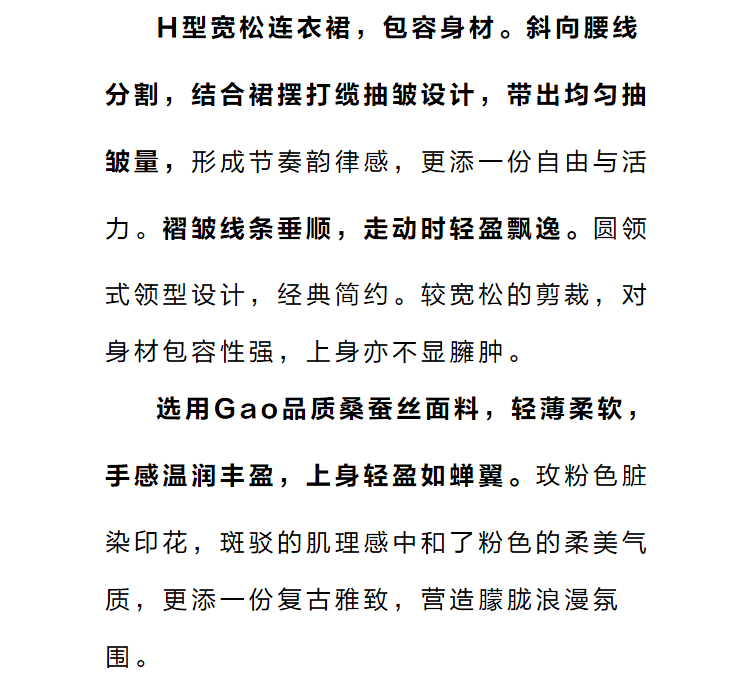 H型宽松连衣裙，包容身材。斜向腰线分割，结合裙摆打缆抽皱设计，带出均匀抽皱量，形成节奏韵律感，更添一份自由与活力。褶皱线条垂顺，走动时轻盈飘逸。圆领式领型设计，经典简约。较宽松的剪裁，对身材包容性强，上身亦不显臃肿。

选用Gao品质桑蚕丝面料，轻薄柔软，手感温润丰盈，上身轻盈如蝉翼。玫粉色脏染印花，斑驳的肌理感中和了粉色的柔美气质，更添一份复古雅致，营造朦胧浪漫氛围。